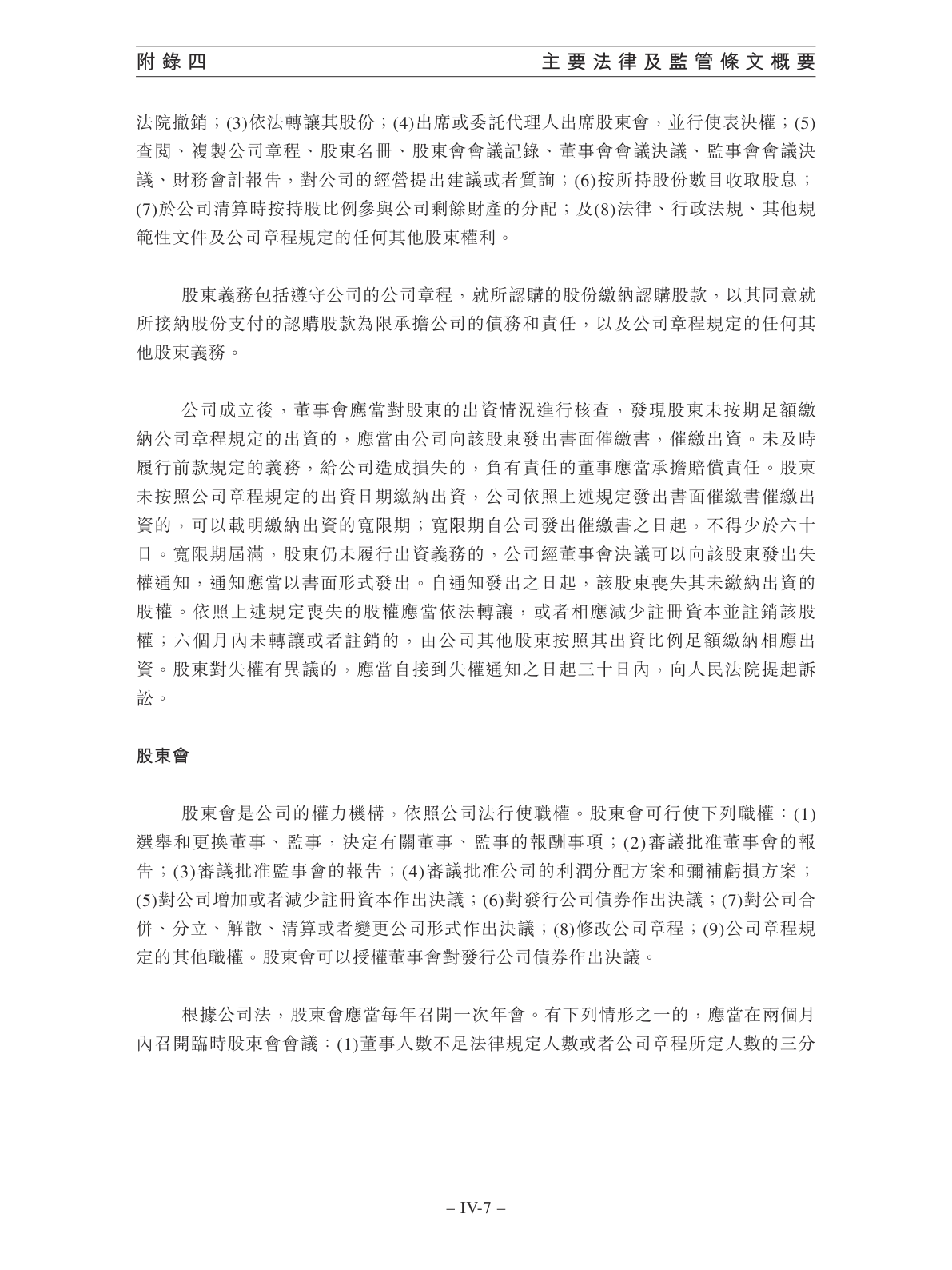 附錄四　　主要法律及監管條文概要

法院撤銷；(3)依法轉讓其股份；(4)出席或委託代理人出席股東會，並行使表決權；(5)查閱、複製公司章程、股東名冊、股東會會議記錄、董事會會議決議、監事會會議決議、財務會計報告，對公司的經營提出建議或者質詢；(6)按所持股份數目收取股息；(7)於公司清算時按持股比例參與公司剩餘財產的分配；及(8)法律、行政法規、其他規範性文件及公司章程規定的任何其他股東權利。

股東義務包括遵守公司的公司章程，就所認購的股份繳納認購股款，以其同意就所接納股份支付的認購股款為限承擔公司的債務和責任，以及公司章程規定的任何其他股東義務。

公司成立後，董事會應當對股東的出資情況進行核查，發現股東未按期足額繳納公司章程規定的出資的，應當由公司向該股東發出書面催繳書，催繳出資。未及時履行前款規定的義務，給公司造成損失的，負有責任的董事應當承擔賠償責任。股東未按照公司章程規定的出資日期繳納出資，公司依照上述規定發出書面催繳書催繳出資的，可以載明繳納出資的寬限期；寬限期自公司發出催繳書之日起，不得少於六十日。寬限期屆滿，股東仍未履行出資義務的，公司經董事會決議可以向該股東發出失權通知，通知應當以書面形式發出。自通知發出之日起，該股東喪失其未繳納出資的股權。依照上述規定喪失的股權應當依法轉讓，或者相應減少註冊資本並註銷該股權；六個月內未轉讓或者註銷的，由公司其他股東按照其出資比例足額繳納相應出資。股東對失權有異議的，應當自接到失權通知之日起三十日內，向人民法院提起訴訟。

股東會

股東會是公司的權力機構，依照公司法行使職權。股東會可行使下列職權：(1)選舉和更換董事、監事，決定有關董事、監事的報酬事項；(2)審議批准董事會的報告；(3)審議批准監事會的報告；(4)審議批准公司的利潤分配方案和彌補虧損方案；(5)對公司增加或者減少註冊資本作出決議；(6)對發行公司債券作出決議；(7)對公司合併、分立、解散、清算或者變更公司形式作出決議；(8)修改公司章程；(9)公司章程規定的其他職權。股東會可以授權董事會對發行公司債券作出決議。

根據公司法，股東會應當每年召開一次年會。有下列情形之一的，應當在兩個月內召開臨時股東會會議：(1)董事人數不足法律規定人數或者公司章程所定人數的三分

– IV-7 –